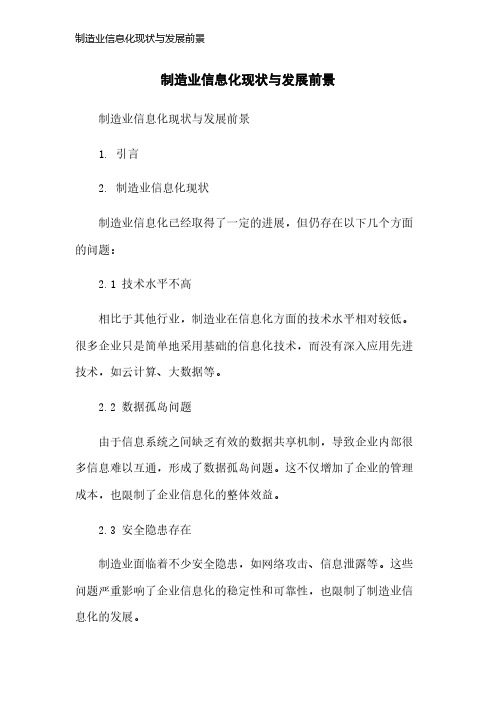 制造业信息化现状与发展前景

制造业信息化现状与发展前景

制造业信息化现状与发展前景

1. 引言

2. 制造业信息化现状

制造业信息化已经取得了一定的进展，但仍存在以下几个方面的问题：

2.1 技术水平不高

相比于其他行业，制造业在信息化方面的技术水平相对较低。很多企业只是简单地采用基础的信息化技术，而没有深入应用先进技术，如云计算、大数据等。

2.2 数据孤岛问题

由于信息系统之间缺乏有效的数据共享机制，导致企业内部很多信息难以互通，形成了数据孤岛问题。这不仅增加了企业的管理成本，也限制了企业信息化的整体效益。

2.3 安全隐患存在

制造业面临着不少安全隐患，如网络攻击、信息泄露等。这些问题严重影响了企业信息化的稳定性和可靠性，也限制了制造业信息化的发展。